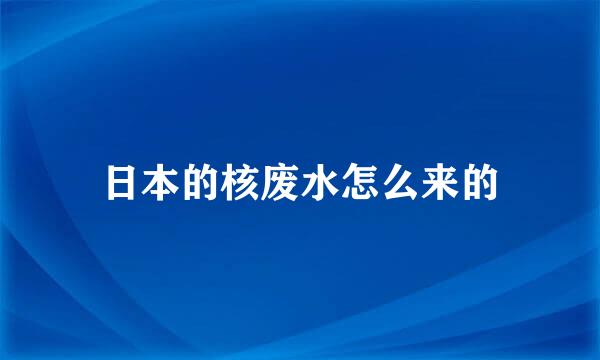 日本的核废水怎么来的